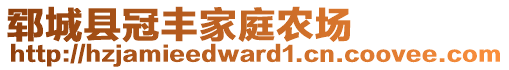 郓城县冠丰家庭农场
http://hzjamieedward1.cn.coovee.com